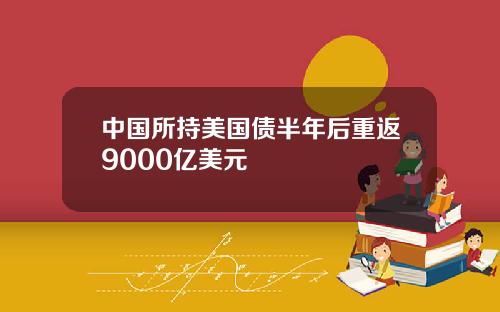 中国所持美国债半年后重返9000亿美元